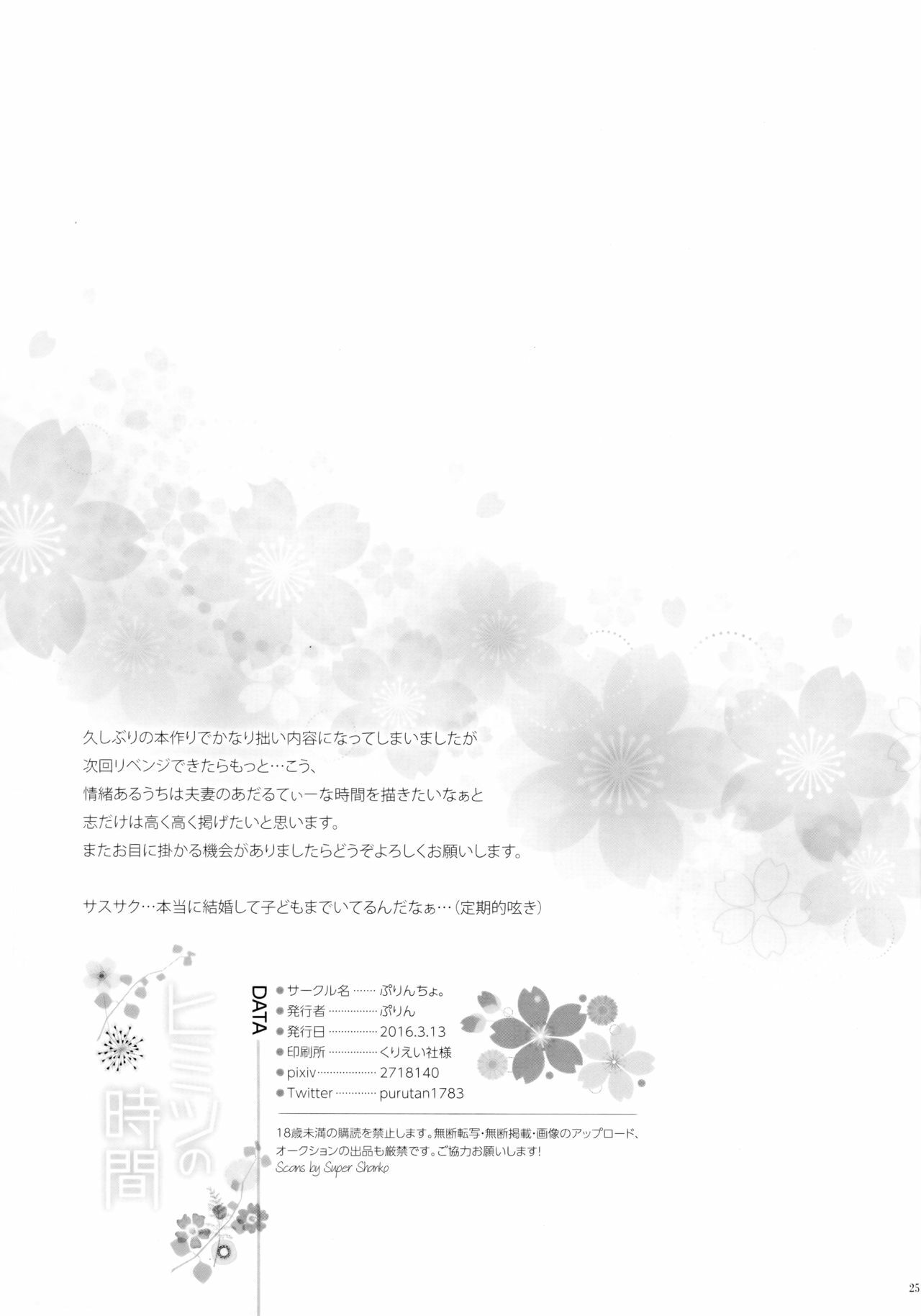 久しぶりの本作りでかなり拙い内容になってしまいましたが
次回リベンジできたらもっと…こう、
情緒あるうちは夫妻のあだるてぃーな時間を描きたいなぁと
志だけは高く高く掲げたいと思います。
またお目に掛かる機会がありましたらどうぞよろしくお願いします。

サスサク…本当に結婚して子どもまでいてるんだなぁ…(定期的呟き)

ヒミツの時間

DATA

• サークル名 ぷりんちょ。
• 発行者 ぷりん
• 発行日 2016.3.13
• 印刷所 くりえい社様
• pixiv 2718140
• Twitter purutan1783

18歳未満の購読を禁止します。無断転写・無断掲載・画像のアップロード、オークションの出品も厳禁です。ご協力お願いします!

Scans by Super Shanko

25